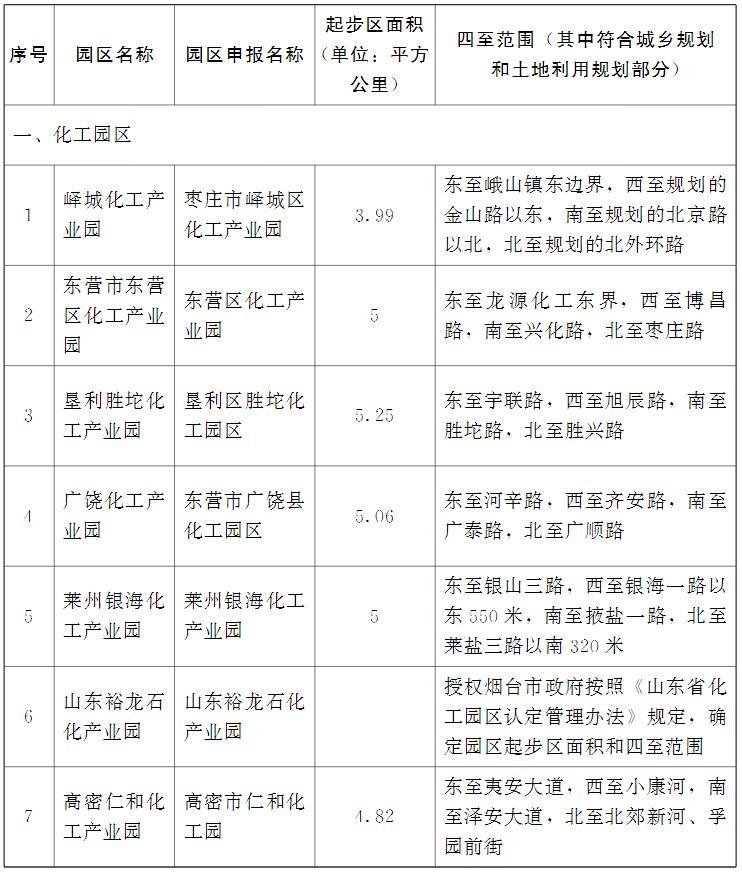 | 序号 | 园区名称 | 园区申报名称 | 起步区面积（单位：平方公里） | 四至范围（其中符合城乡规划和土地利用规划部分） |
|---|---|---|---|---|
| 一、化工园区 | | | | |
| 1 | 峄城化工产业园 | 枣庄市峄城区化工产业园 | 3.99 | 东至峨山镇东边界，西至规划的金山路以东，南至规划的北京路以北，北至规划的北外环路 |
| 2 | 东营市东营区化工产业园 | 东营区化工产业园 | 5 | 东至龙源化工东界，西至博昌路，南至兴化路，北至枣庄路 |
| 3 | 垦利胜坨化工产业园 | 垦利区胜坨化工园区 | 5.25 | 东至宇联路，西至旭辰路，南至胜坨路，北至胜兴路 |
| 4 | 广饶化工产业园 | 东营市广饶县化工园区 | 5.06 | 东至河辛路，西至齐安路，南至广泰路，北至广顺路 |
| 5 | 莱州银海化工产业园 | 莱州银海化工产业园 | 5 | 东至银山三路，西至银海一路以东 550 米，南至掖盐一路，北至莱盐三路以南 320 米 |
| 6 | 山东裕龙石化产业园 | 山东裕龙石化产业园 | | 授权烟台市政府按照《山东省化工园区认定管理办法》规定，确定园区起步区面积和四至范围 |
| 7 | 高密仁和化工产业园 | 高密市仁和化工园 | 4.82 | 东至夷安大道，西至小康河，南至泽安大道，北至北郊新河、孚园前街 |